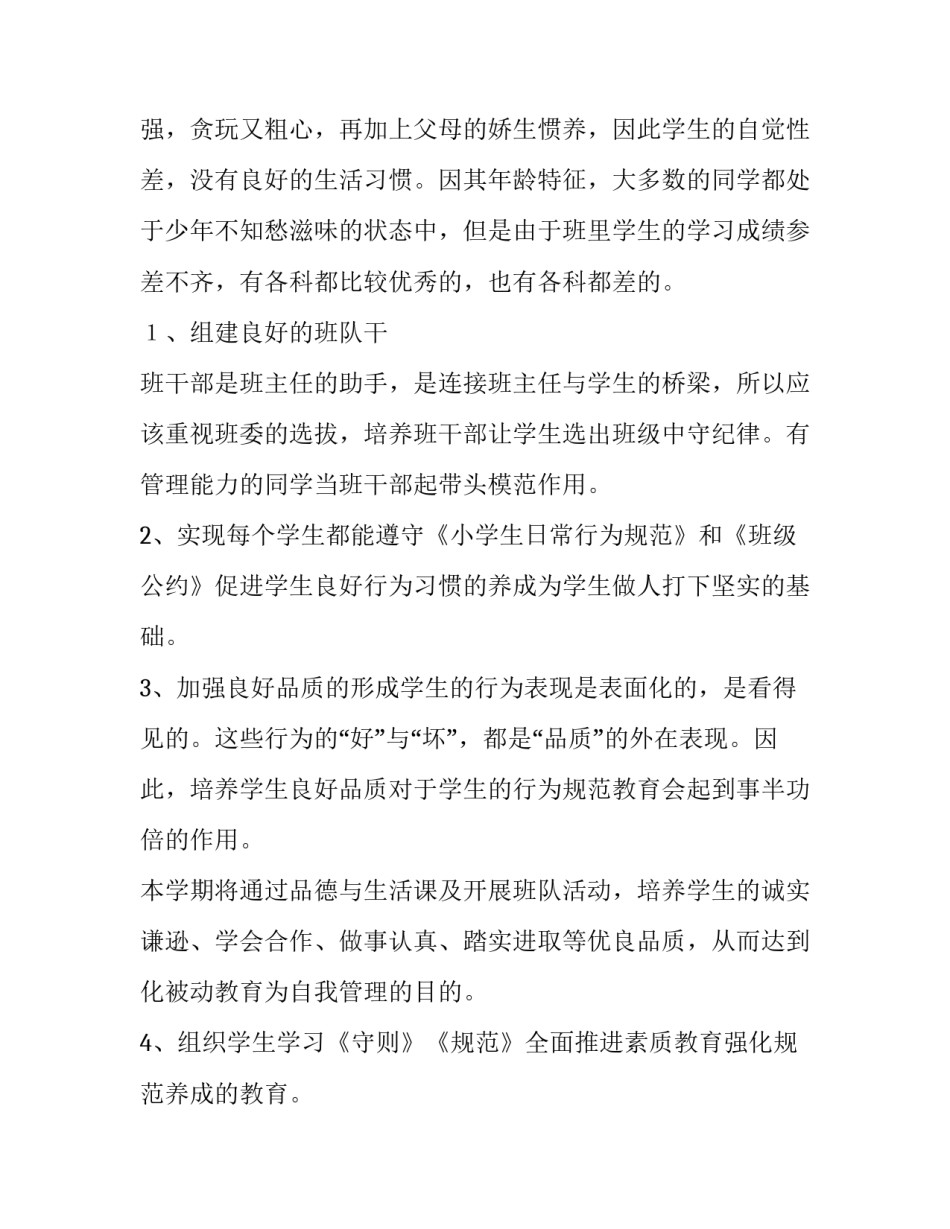 强，贪玩又粗心，再加上父母的娇生惯养，因此学生的自觉性差，没有良好的生活习惯。因其年龄特征，大多数的同学都处于少年不知愁滋味的状态中，但是由于班里学生的学习成绩参差不齐，有各科都比较优秀的，也有各科都差的。

１、组建良好的班队干

班干部是班主任的助手，是连接班主任与学生的桥梁，所以应该重视班委的选拔，培养班干部让学生选出班级中守纪律。有管理能力的同学当班干部起带头模范作用。

2、实现每个学生都能遵守《小学生日常行为规范》和《班级公约》促进学生良好行为习惯的养成为学生做人打下坚实的基础。

3、加强良好品质的形成学生的行为表现是表面化的，是看得见的。这些行为的“好”与“坏”，都是“品质”的外在表现。因此，培养学生良好品质对于学生的行为规范教育会起到事半功倍的作用。

本学期将通过品德与生活课及开展班队活动，培养学生的诚实谦逊、学会合作、做事认真、踏实进取等优良品质，从而达到化被动教育为自我管理的目的。

4、组织学生学习《守则》《规范》全面推进素质教育强化规范养成的教育。